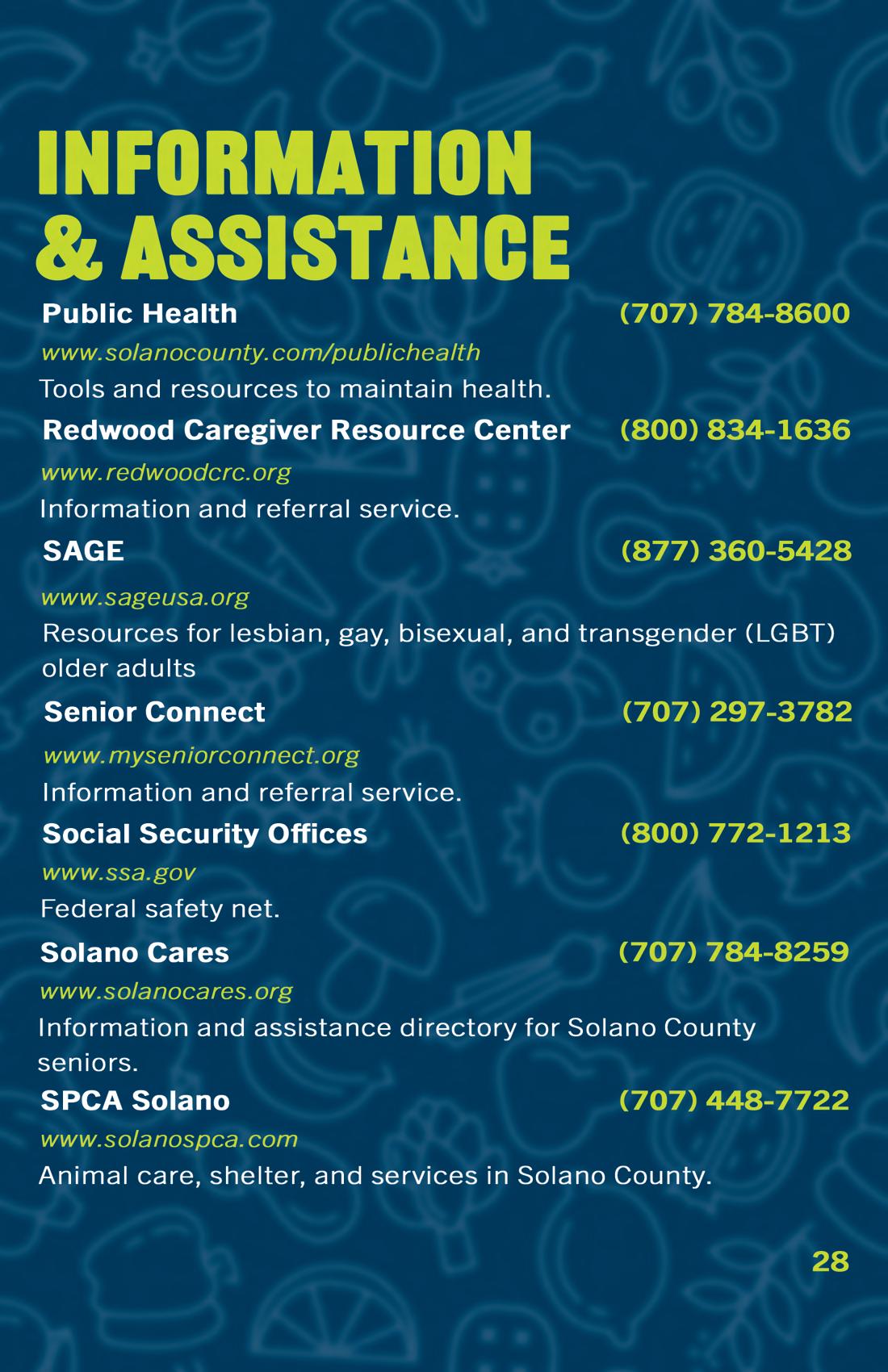 INFORMATION
& ASSISTANCE

Public Health (707) 784-8600
www.solanocounty.com/publichealth
Tools and resources to maintain health.

Redwood Caregiver Resource Center (800) 834-1636
www.redwoodcrc.org
Information and referral service.

SAGE (877) 360-5428
www.sageusa.org
Resources for lesbian, gay, bisexual, and transgender (LGBT) older adults

Senior Connect (707) 297-3782
www.myseniorconnect.org
Information and referral service.

Social Security Offices (800) 772-1213
www.ssa.gov
Federal safety net.

Solano Cares (707) 784-8259
www.solanocares.org
Information and assistance directory for Solano County seniors.

SPCA Solano (707) 448-7722
www.solanospca.com
Animal care, shelter, and services in Solano County.

28